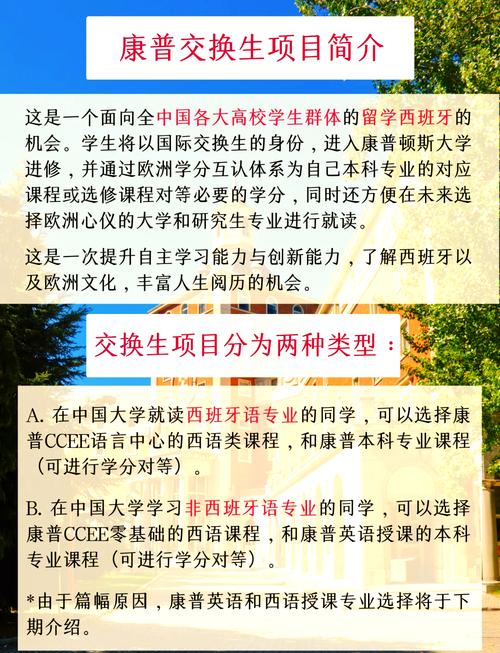 康普交换生项目简介

这是一个面向全中国各大高校学生群体的留学西班牙的机会。学生将以国际交换生的身份，进入康普顿斯大学进修，并通过欧洲学分互认体系为自己本科专业的对应课程或选修课程对等必要的学分，同时还方便在未来选择欧洲心仪的大学和研究生专业进行就读。

这是一次提升自主学习能力与创新能力，了解西班牙以及欧洲文化，丰富人生阅历的机会。

交换生项目分为两种类型：

A. 在中国大学就读西班牙语专业的同学，可以选择康普CCEE语言中心的西语类课程，和康普本科专业课程（可进行学分对等）。

B. 在中国大学学习非西班牙语专业的同学，可以选择康普CCEE零基础的西语课程，和康普英语授课的本科专业课程（可进行学分对等）。

*由于篇幅原因，康普英语和西语授课专业选择将于下期介绍。